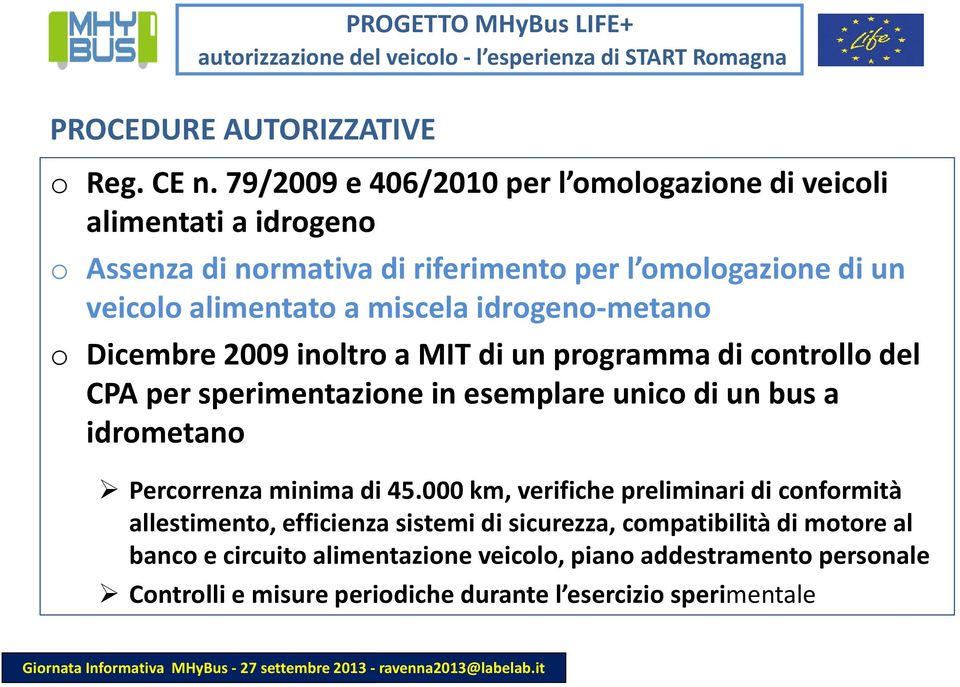 MHY BUS

PROGETTO MHyBus LIFE+
autorizzazione del veicolo - l'esperienza di START Romagna

Life

PROCEDURE AUTORIZZATIVE

o Reg. CE n. 79/2009 e 406/2010 per l'omologazione di veicoli alimentati a idrogeno

o Assenza di normativa di riferimento per l'omologazione di un veicolo alimentato a miscela idrogeno-metano

o Dicembre 2009 inoltro a MIT di un programma di controllo del CPA per sperimentazione in esemplare unico di un bus a idrometano

➢ Percorrenza minima di 45.000 km, verifiche preliminari di conformità allestimento, efficienza sistemi di sicurezza, compatibilità di motore al banco e circuito alimentazione veicolo, piano addestramento personale

➢ Controlli e misure periodiche durante l'esercizio sperimentale

Giornata Informativa MHyBus - 27 settembre 2013 - ravenna2013@labelab.it